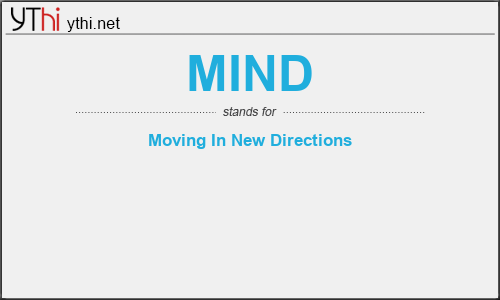 YThi ythi.net

MIND

stands for

Moving In New Directions